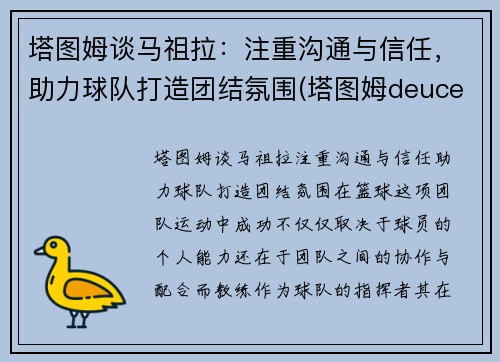 塔图姆谈马祖拉：注重沟通与信任，助力球队打造团结氛围(塔图姆deuce

塔图姆谈马祖拉注重沟通与信任助力球队打造团结氛围在篮球这项团队运动中成功不仅仅取决于球员的个人能力还在于团队之间的协作与配合而教练作为球队的指挥者其在